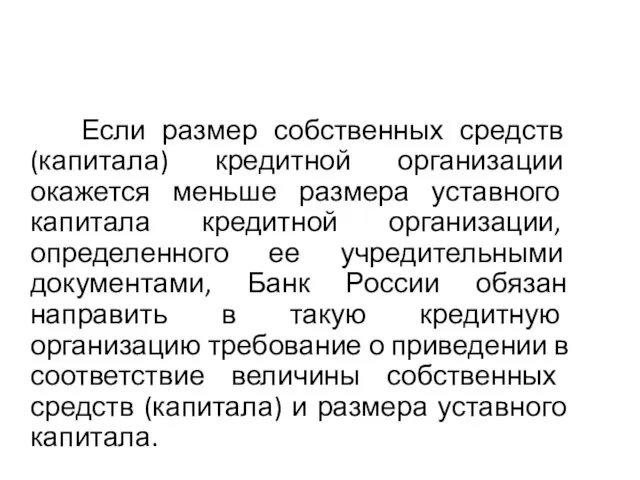 Если размер собственных средств (капитала) кредитной организации окажется меньше размера уставного капитала кредитной организации, определенного ее учредительными документами, Банк России обязан направить в такую кредитную организацию требование о приведении в соответствие величины собственных средств (капитала) и размера уставного капитала.